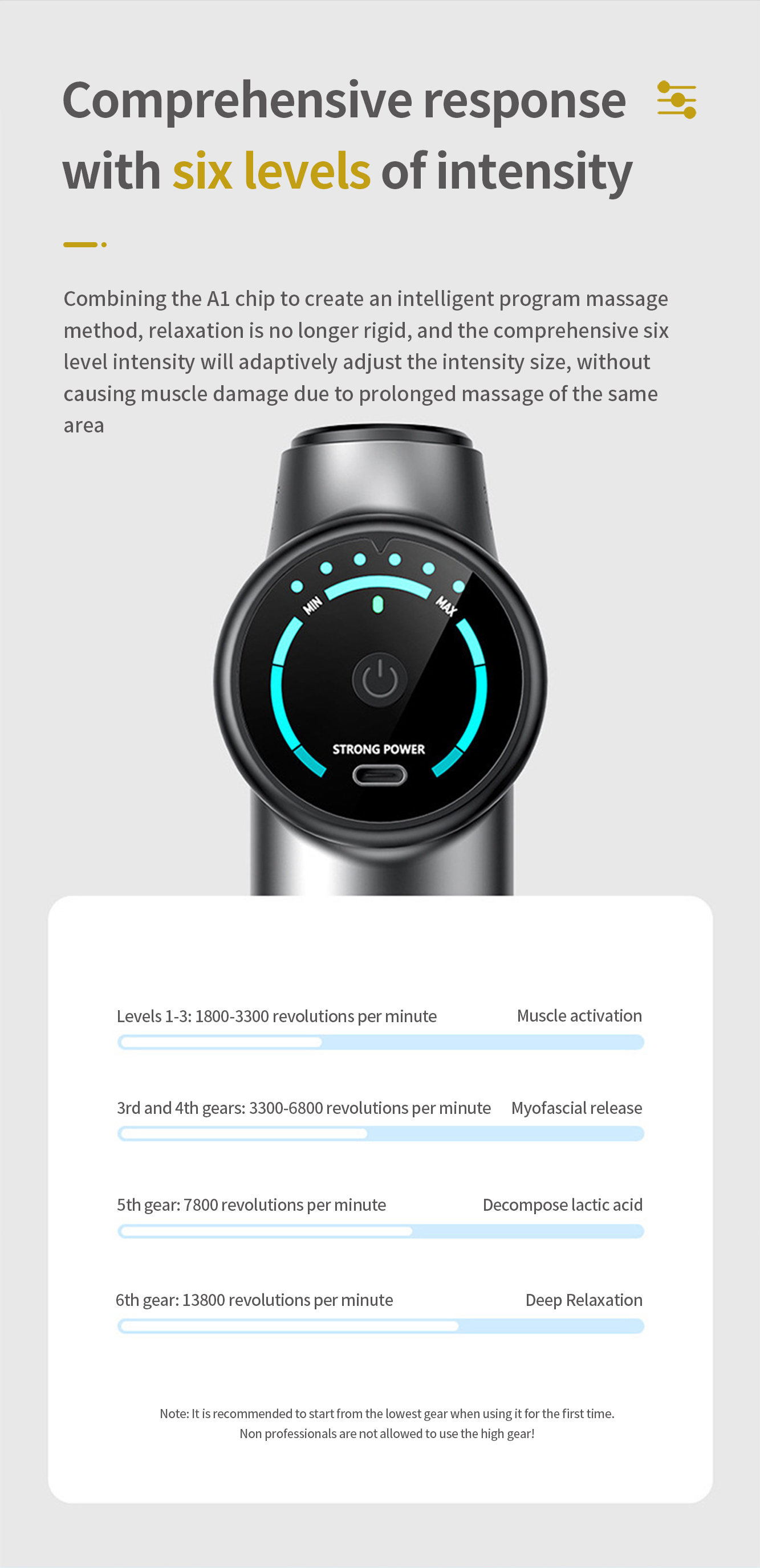 Comprehensive response with six levels of intensity

Combining the A1 chip to create an intelligent program massage method, relaxation is no longer rigid, and the comprehensive six level intensity will adaptively adjust the intensity size, without causing muscle damage due to prolonged massage of the same area

MIN
MAX
STRONG POWER

Levels 1-3: 1800-3300 revolutions per minute Muscle activation

3rd and 4th gears: 3300-6800 revolutions per minute Myofascial release

5th gear: 7800 revolutions per minute Decompose lactic acid

6th gear: 13800 revolutions per minute Deep Relaxation

Note: It is recommended to start from the lowest gear when using it for the first time.
Non professionals are not allowed to use the high gear!